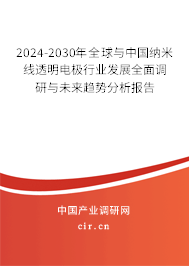 2024-2030年全球与中国纳米线透明电极行业发展全面调研与未来趋势分析报告

中国产业调研网
cir.cn